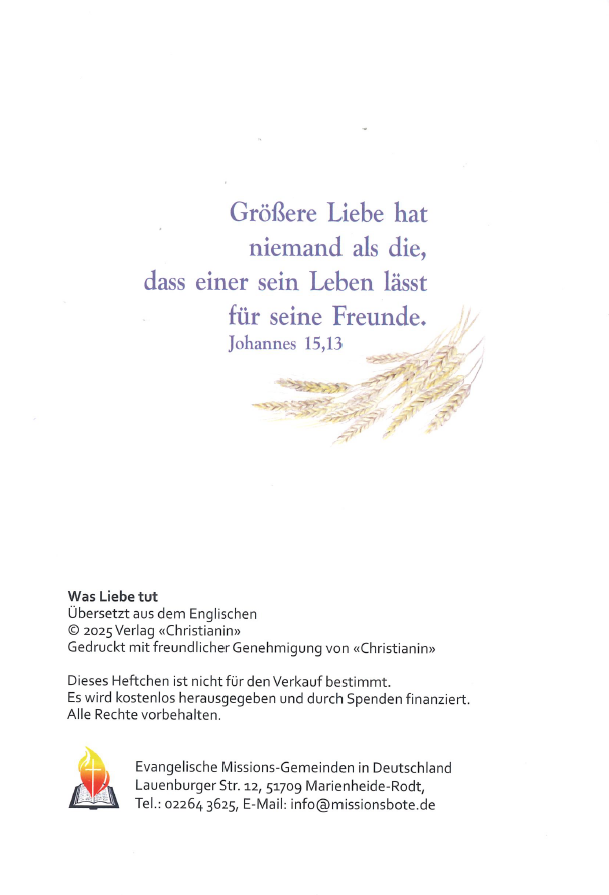 Größere Liebe hat niemand als die, dass einer sein Leben lässt für seine Freunde.
Johannes 15,13

**Was Liebe tut**
Übersetzt aus dem Englischen
© 2025 Verlag «Christianin»
Gedruckt mit freundlicher Genehmigung von «Christianin»

Dieses Heftchen ist nicht für den Verkauf bestimmt.
Es wird kostenlos herausgegeben und durch Spenden finanziert.
Alle Rechte vorbehalten.

Evangelische Missions-Gemeinden in Deutschland
Lauenburger Str. 12, 51709 Marienheide-Rodt,
Tel.: 02264 3625, E-Mail: info@missionsbote.de